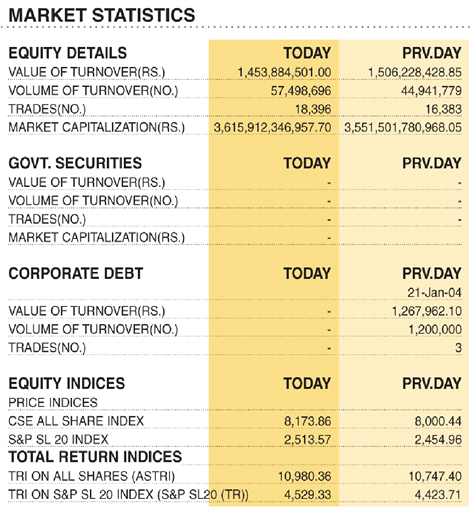 MARKET STATISTICS

| EQUITY DETAILS | TODAY | PRV.DAY |
|---|---|---|
| VALUE OF TURNOVER(RS.) | 1,453,884,501.00 | 1,506,228,428.85 |
| VOLUME OF TURNOVER(NO.) | 57,498,696 | 44,941,779 |
| TRADES(NO.) | 18,396 | 16,383 |
| MARKET CAPITALIZATION(RS.) | 3,615,912,346,957.70 | 3,551,501,780,968.05 |

| GOVT. SECURITIES | TODAY | PRV.DAY |
|---|---|---|
| VALUE OF TURNOVER(RS.) | - | - |
| VOLUME OF TURNOVER(NO.) | - | - |
| TRADES(NO.) | - | - |
| MARKET CAPITALIZATION(RS.) | - | |

| CORPORATE DEBT | TODAY | PRV.DAY |
|---|---|---|
| | | 21-Jan-04 |
| VALUE OF TURNOVER(RS.) | - | 1,267,962.10 |
| VOLUME OF TURNOVER(NO.) | - | 1,200,000 |
| TRADES(NO.) | - | 3 |

| EQUITY INDICES | TODAY | PRV.DAY |
|---|---|---|
| PRICE INDICES | | |
| CSE ALL SHARE INDEX | 8,173.86 | 8,000.44 |
| S&P SL 20 INDEX | 2,513.57 | 2,454.96 |
| TOTAL RETURN INDICES | | |
| TRI ON ALL SHARES (ASTRI) | 10,980.36 | 10,747.40 |
| TRI ON S&P SL 20 INDEX (S&P SL20 (TR)) | 4,529.33 | 4,423.71 |